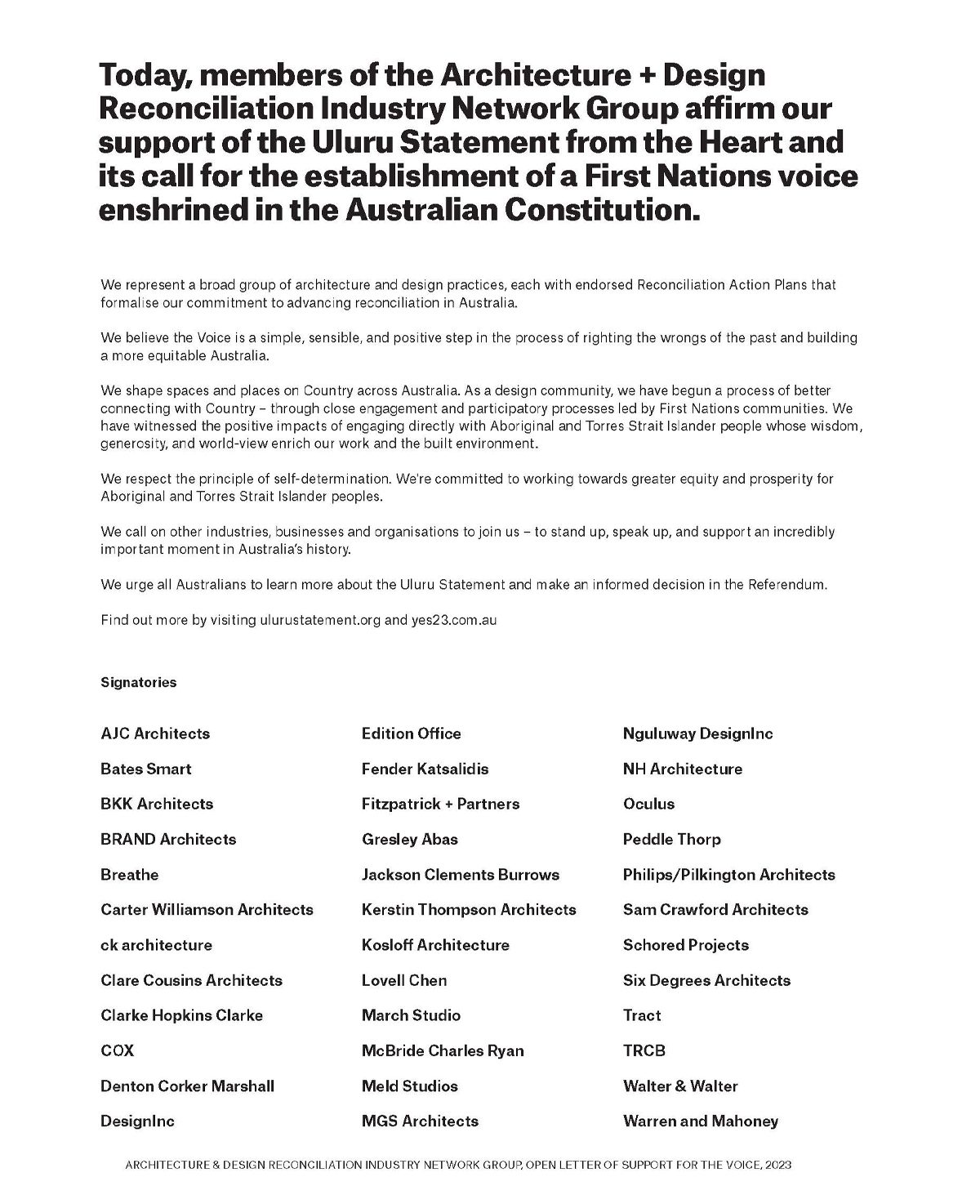 Today, members of the Architecture + Design Reconciliation Industry Network Group affirm our support of the Uluru Statement from the Heart and its call for the establishment of a First Nations voice enshrined in the Australian Constitution.

We represent a broad group of architecture and design practices, each with endorsed Reconciliation Action Plans that formalise our commitment to advancing reconciliation in Australia.

We believe the Voice is a simple, sensible, and positive step in the process of righting the wrongs of the past and building a more equitable Australia.

We shape spaces and places on Country across Australia. As a design community, we have begun a process of better connecting with Country – through close engagement and participatory processes led by First Nations communities. We have witnessed the positive impacts of engaging directly with Aboriginal and Torres Strait Islander people whose wisdom, generosity, and world-view enrich our work and the built environment.

We respect the principle of self-determination. We're committed to working towards greater equity and prosperity for Aboriginal and Torres Strait Islander peoples.

We call on other industries, businesses and organisations to join us – to stand up, speak up, and support an incredibly important moment in Australia's history.

We urge all Australians to learn more about the Uluru Statement and make an informed decision in the Referendum.

Find out more by visiting ulurustatement.org and yes23.com.au

Signatories

AJC Architects
Bates Smart
BKK Architects
BRAND Architects
Breathe
Carter Williamson Architects
ck architecture
Clare Cousins Architects
Clarke Hopkins Clarke
COX
Denton Corker Marshall
DesignInc

Edition Office
Fender Katsalidis
Fitzpatrick + Partners
Gresley Abas
Jackson Clements Burrows
Kerstin Thompson Architects
Kosloff Architecture
Lovell Chen
March Studio
McBride Charles Ryan
Meld Studios
MGS Architects

Nguluway DesignInc
NH Architecture
Oculus
Peddle Thorp
Philips/Pilkington Architects
Sam Crawford Architects
Schored Projects
Six Degrees Architects
Tract
TRCB
Walter & Walter
Warren and Mahoney

ARCHITECTURE & DESIGN RECONCILIATION INDUSTRY NETWORK GROUP, OPEN LETTER OF SUPPORT FOR THE VOICE, 2023